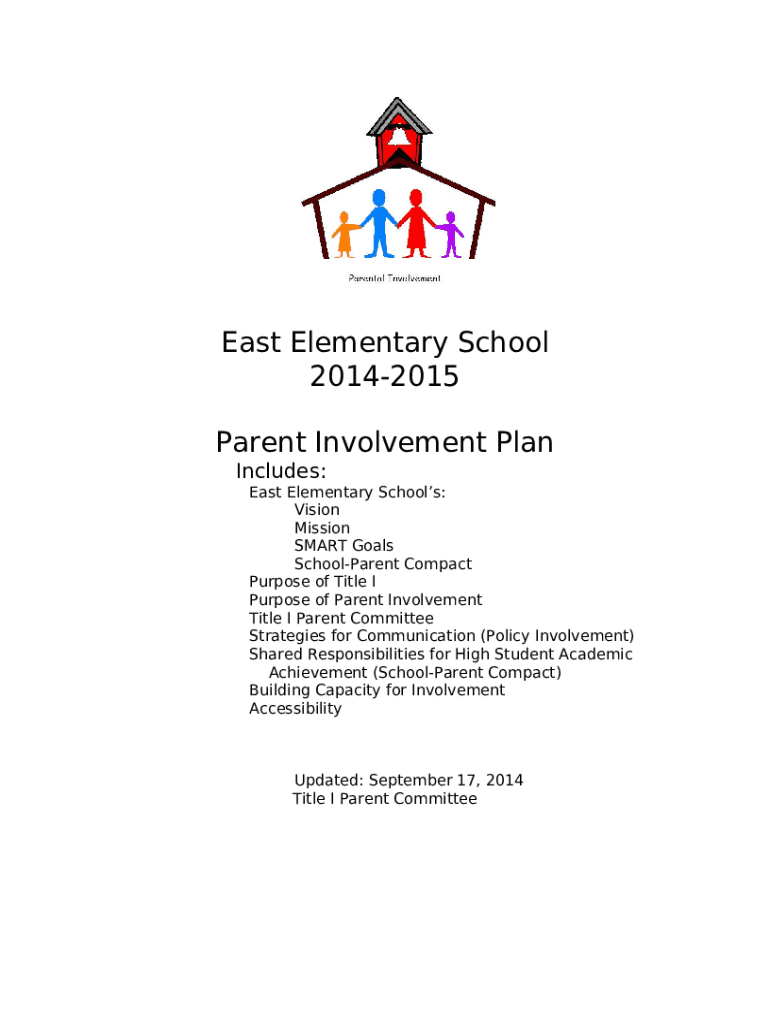 Parental Involvement

East Elementary School
2014-2015

Parent Involvement Plan

Includes:

East Elementary School's:
Vision
Mission
SMART Goals
School-Parent Compact
Purpose of Title I
Purpose of Parent Involvement
Title I Parent Committee
Strategies for Communication (Policy Involvement)
Shared Responsibilities for High Student Academic Achievement (School-Parent Compact)
Building Capacity for Involvement
Accessibility

Updated: September 17, 2014
Title I Parent Committee